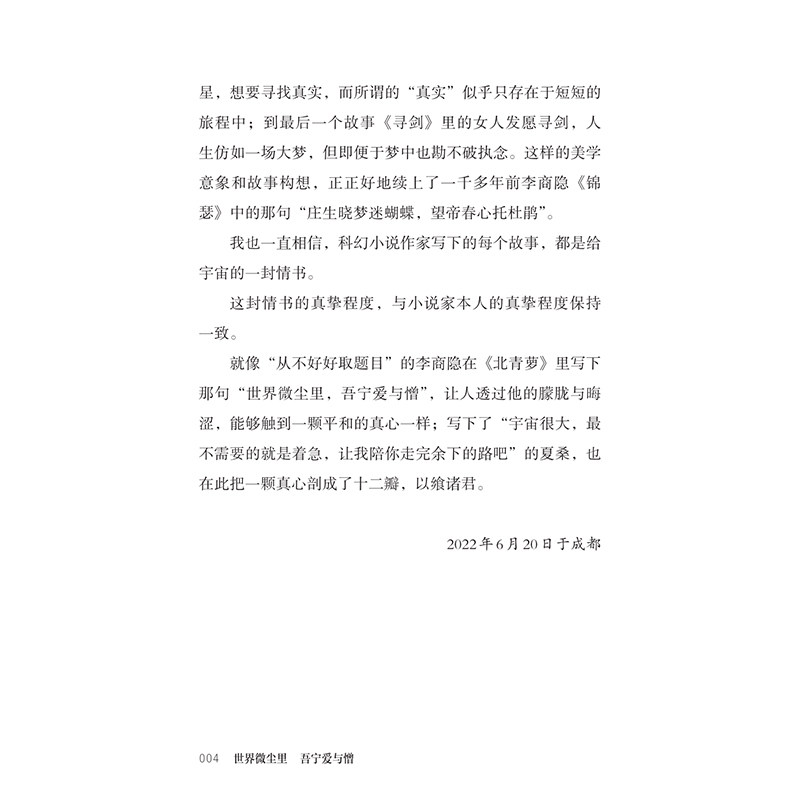 星，想要寻找真实，而所谓的“真实”似乎只存在于短短的旅程中；到最后一个故事《寻剑》里的女人发愿寻剑，人生仿如一场大梦，但即便于梦中也勘不破执念。这样的美学意象和故事构想，正正好地续上了一千多年前李商隐《锦瑟》中的那句“庄生晓梦迷蝴蝶，望帝春心托杜鹃”。

我也一直相信，科幻小说作家写下的每个故事，都是给宇宙的一封情书。

这封情书的真挚程度，与小说家本人的真挚程度保持一致。

就像“从不好好取题目”的李商隐在《北青萝》里写下那句“世界微尘里，吾宁爱与憎”，让人透过他的朦胧与晦涩，能够触到一颗平和的真心一样；写下了“宇宙很大，最不需要的就是着急，让我陪你走完余下的路吧”的夏桑，也在此把一颗真心剖成了十二瓣，以飨诸君。

2022年6月20日于成都

004　世界微尘里　吾宁爱与憎